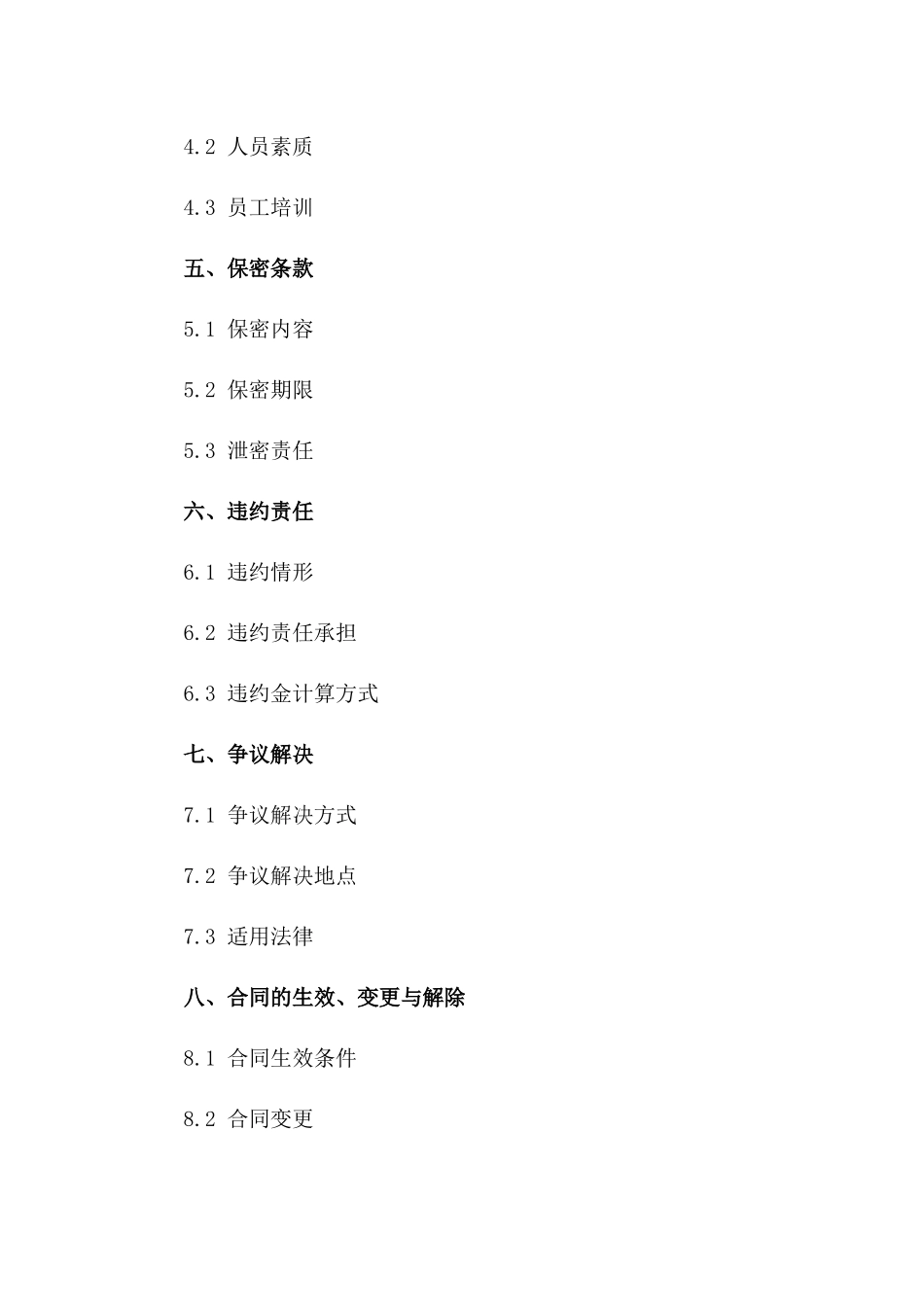 4.2 人员素质

4.3 员工培训

五、保密条款

5.1 保密内容

5.2 保密期限

5.3 泄密责任

六、违约责任

6.1 违约情形

6.2 违约责任承担

6.3 违约金计算方式

七、争议解决

7.1 争议解决方式

7.2 争议解决地点

7.3 适用法律

八、合同的生效、变更与解除

8.1 合同生效条件

8.2 合同变更